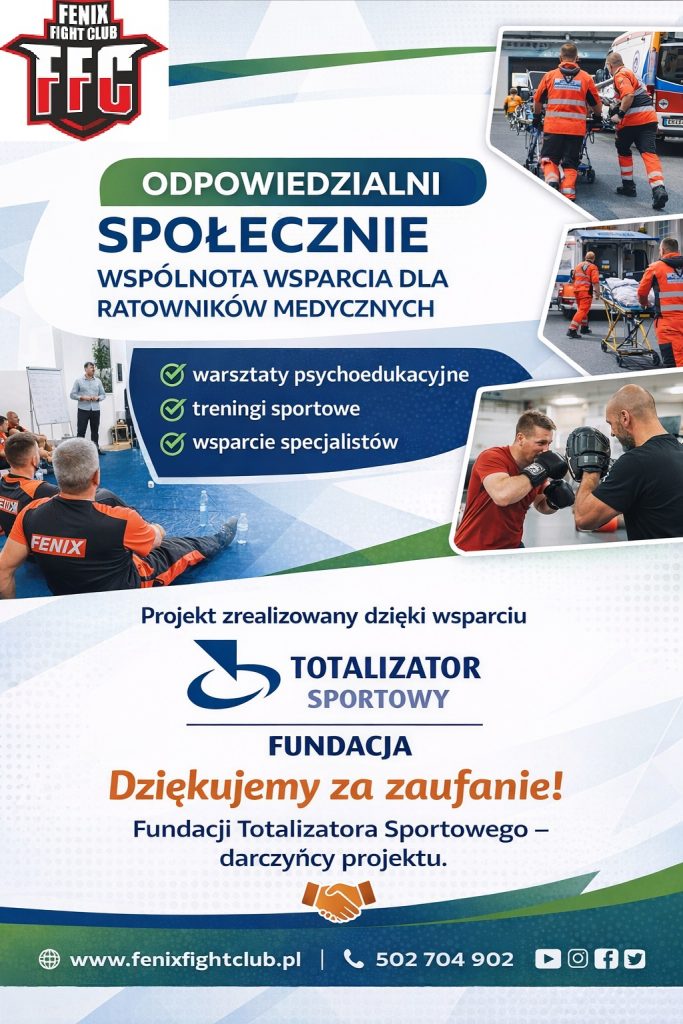 FENIX FIGHT CLUB
FFC

ODPOWIEDZIALNI
SPOŁECZNIE
WSPÓLNOTA WSPARCIA DLA RATOWNIKÓW MEDYCZNYCH

warsztaty psychoedukacyjne
treningi sportowe
wsparcie specjalistów

FENIX

Projekt zrealizowany dzięki wsparciu

TOTALIZATOR SPORTOWY

FUNDACJA

Dziękujemy za zaufanie!

Fundacji Totalizatora Sportowego – darczyńcy projektu.

www.fenixfightclub.pl | 502 704 902